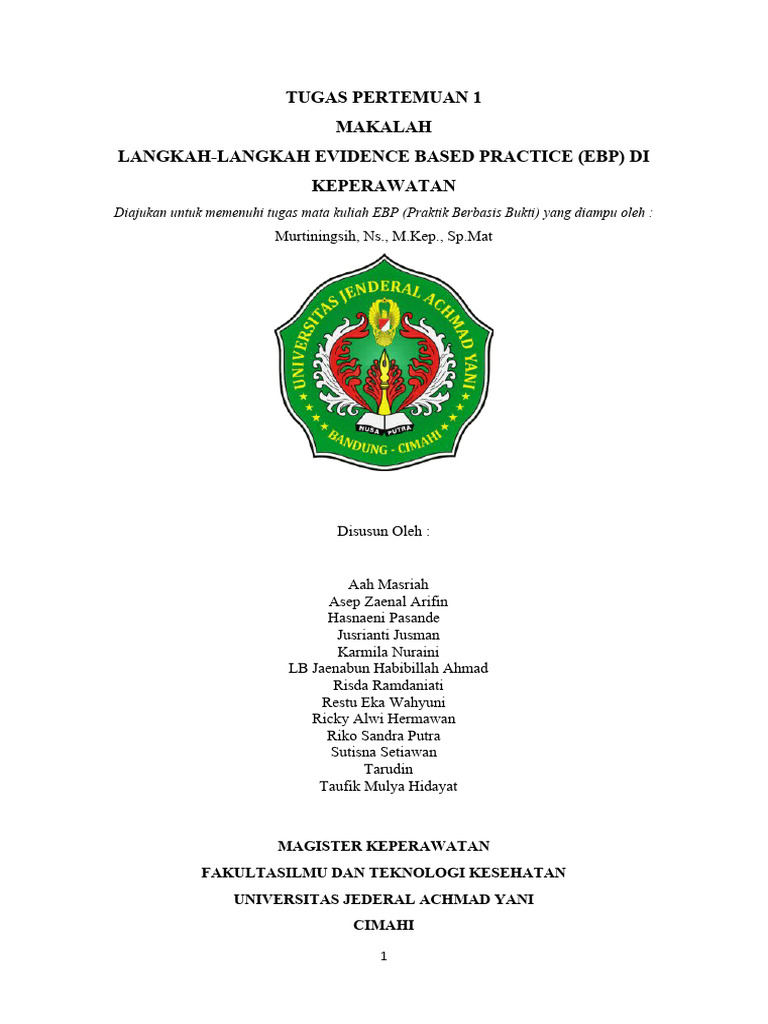 TUGAS PERTEMUAN 1
MAKALAH
LANGKAH-LANGKAH EVIDENCE BASED PRACTICE (EBP) DI KEPERAWATAN

Diajukan untuk memenuhi tugas mata kuliah EBP (Praktik Berbasis Bukti) yang diampu oleh :
Murtiningsih, Ns., M.Kep., Sp.Mat

UNIVERSITAS JENDERAL ACHMAD YANI
NUSA PUTRA
BANDUNG - CIMAHI

Disusun Oleh :

Aah Masriah
Asep Zaenal Arifin
Hasnaeni Pasande
Jusrianti Jusman
Karmila Nuraini
LB Jaenabun Habibillah Ahmad
Risda Ramdaniati
Restu Eka Wahyuni
Ricky Alwi Hermawan
Riko Sandra Putra
Sutisna Setiawan
Tarudin
Taufik Mulya Hidayat

MAGISTER KEPERAWATAN
FAKULTASILMU DAN TEKNOLOGI KESEHATAN
UNIVERSITAS JEDERAL ACHMAD YANI
CIMAHI

1